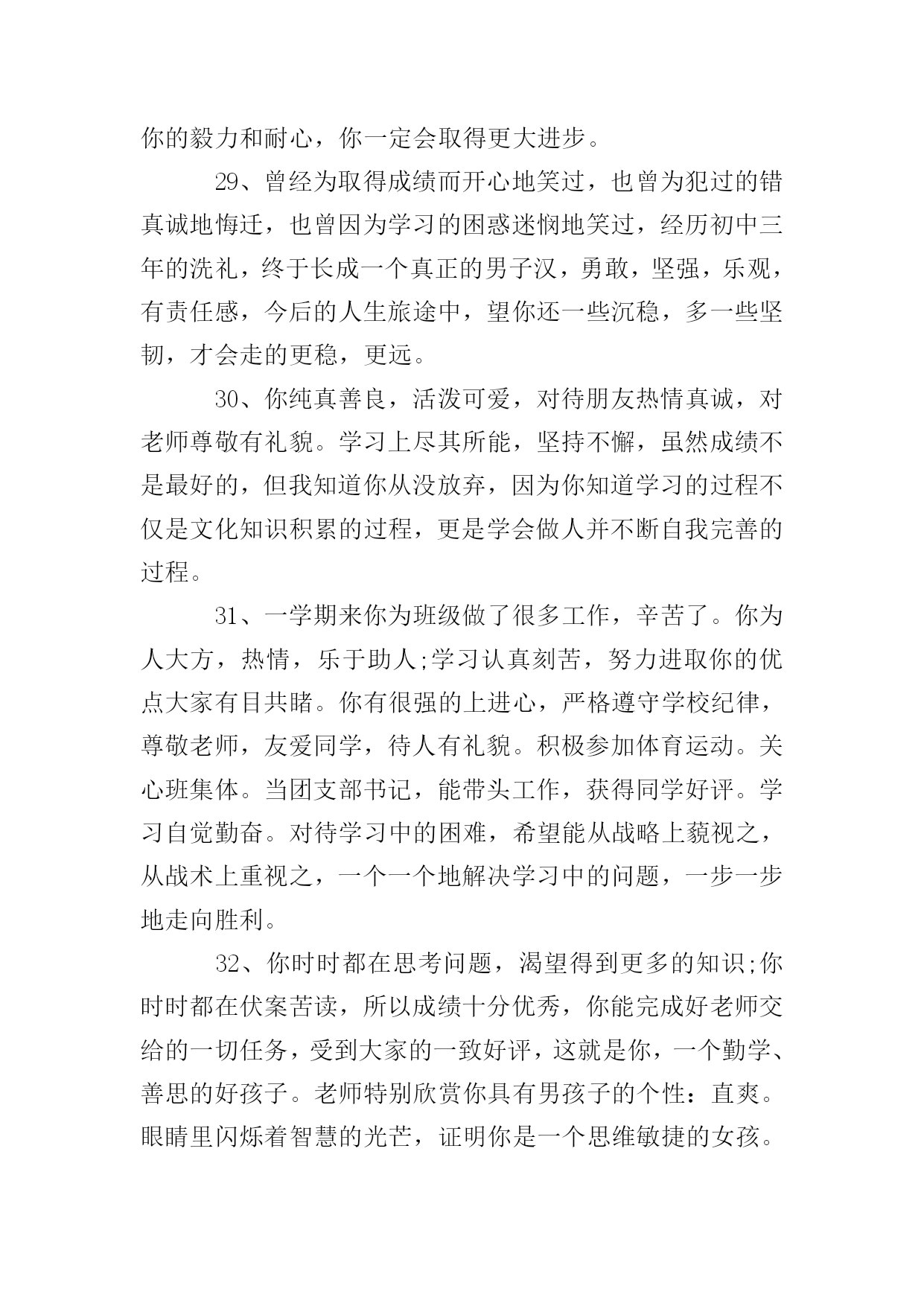 你的毅力和耐心，你一定会取得更大进步。

29、曾经为取得成绩而开心地笑过，也曾为犯过的错真诚地悔迁，也曾因为学习的困惑迷惘地笑过，经历初中三年的洗礼，终于长成一个真正的男子汉，勇敢，坚强，乐观，有责任感，今后的人生旅途中，望你还一些沉稳，多一些坚韧，才会走的更稳，更远。

30、你纯真善良，活泼可爱，对待朋友热情真诚，对老师尊敬有礼貌。学习上尽其所能，坚持不懈，虽然成绩不是最好的，但我知道你从没放弃，因为你知道学习的过程不仅是文化知识积累的过程，更是学会做人并不断自我完善的过程。

31、一学期来你为班级做了很多工作，辛苦了。你为人大方，热情，乐于助人;学习认真刻苦，努力进取你的优点大家有目共睹。你有很强的上进心，严格遵守学校纪律，尊敬老师，友爱同学，待人有礼貌。积极参加体育运动。关心班集体。当团支部书记，能带头工作，获得同学好评。学习自觉勤奋。对待学习中的困难，希望能从战略上藐视之，从战术上重视之，一个一个地解决学习中的问题，一步一步地走向胜利。

32、你时时都在思考问题，渴望得到更多的知识;你时时都在伏案苦读，所以成绩十分优秀，你能完成好老师交给的一切任务，受到大家的一致好评，这就是你，一个勤学、善思的好孩子。老师特别欣赏你具有男孩子的个性：直爽。眼睛里闪烁着智慧的光芒，证明你是一个思维敏捷的女孩。